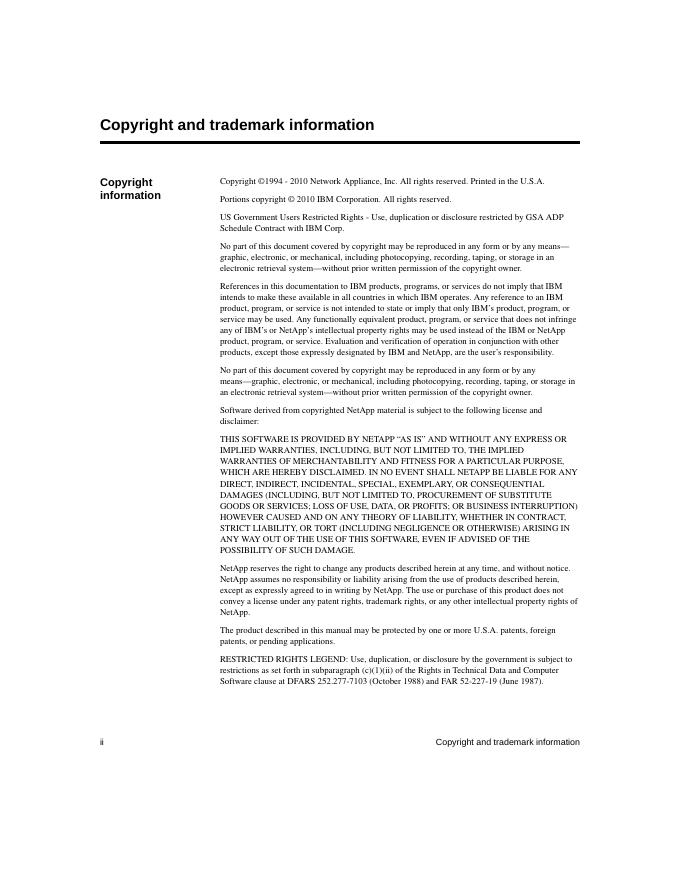 Copyright and trademark information

Copyright information

Copyright ©1994 - 2010 Network Appliance, Inc. All rights reserved. Printed in the U.S.A.

Portions copyright © 2010 IBM Corporation. All rights reserved.

US Government Users Restricted Rights - Use, duplication or disclosure restricted by GSA ADP Schedule Contract with IBM Corp.

No part of this document covered by copyright may be reproduced in any form or by any means—graphic, electronic, or mechanical, including photocopying, recording, taping, or storage in an electronic retrieval system—without prior written permission of the copyright owner.

References in this documentation to IBM products, programs, or services do not imply that IBM intends to make these available in all countries in which IBM operates. Any reference to an IBM product, program, or service is not intended to state or imply that only IBM's product, program, or service may be used. Any functionally equivalent product, program, or service that does not infringe any of IBM's or NetApp's intellectual property rights may be used instead of the IBM or NetApp product, program, or service. Evaluation and verification of operation in conjunction with other products, except those expressly designated by IBM and NetApp, are the user's responsibility.

No part of this document covered by copyright may be reproduced in any form or by any means—graphic, electronic, or mechanical, including photocopying, recording, taping, or storage in an electronic retrieval system—without prior written permission of the copyright owner.

Software derived from copyrighted NetApp material is subject to the following license and disclaimer:

THIS SOFTWARE IS PROVIDED BY NETAPP "AS IS" AND WITHOUT ANY EXPRESS OR IMPLIED WARRANTIES, INCLUDING, BUT NOT LIMITED TO, THE IMPLIED WARRANTIES OF MERCHANTABILITY AND FITNESS FOR A PARTICULAR PURPOSE, WHICH ARE HEREBY DISCLAIMED. IN NO EVENT SHALL NETAPP BE LIABLE FOR ANY DIRECT, INDIRECT, INCIDENTAL, SPECIAL, EXEMPLARY, OR CONSEQUENTIAL DAMAGES (INCLUDING, BUT NOT LIMITED TO, PROCUREMENT OF SUBSTITUTE GOODS OR SERVICES; LOSS OF USE, DATA, OR PROFITS; OR BUSINESS INTERRUPTION) HOWEVER CAUSED AND ON ANY THEORY OF LIABILITY, WHETHER IN CONTRACT, STRICT LIABILITY, OR TORT (INCLUDING NEGLIGENCE OR OTHERWISE) ARISING IN ANY WAY OUT OF THE USE OF THIS SOFTWARE, EVEN IF ADVISED OF THE POSSIBILITY OF SUCH DAMAGE.

NetApp reserves the right to change any products described herein at any time, and without notice. NetApp assumes no responsibility or liability arising from the use of products described herein, except as expressly agreed to in writing by NetApp. The use or purchase of this product does not convey a license under any patent rights, trademark rights, or any other intellectual property rights of NetApp.

The product described in this manual may be protected by one or more U.S.A. patents, foreign patents, or pending applications.

RESTRICTED RIGHTS LEGEND: Use, duplication, or disclosure by the government is subject to restrictions as set forth in subparagraph (c)(1)(ii) of the Rights in Technical Data and Computer Software clause at DFARS 252.277-7103 (October 1988) and FAR 52-227-19 (June 1987).

ii Copyright and trademark information